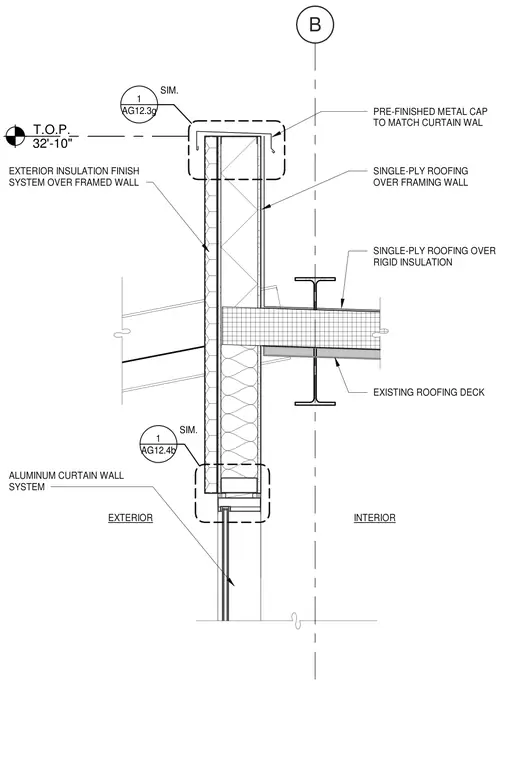 B

1
AG12.3g
SIM.

T.O.P.
32'-10"

PRE-FINISHED METAL CAP TO MATCH CURTAIN WAL

EXTERIOR INSULATION FINISH SYSTEM OVER FRAMED WALL

SINGLE-PLY ROOFING OVER FRAMING WALL

SINGLE-PLY ROOFING OVER RIGID INSULATION

EXISTING ROOFING DECK

1
AG12.4b
SIM.

ALUMINUM CURTAIN WALL SYSTEM

EXTERIOR

INTERIOR